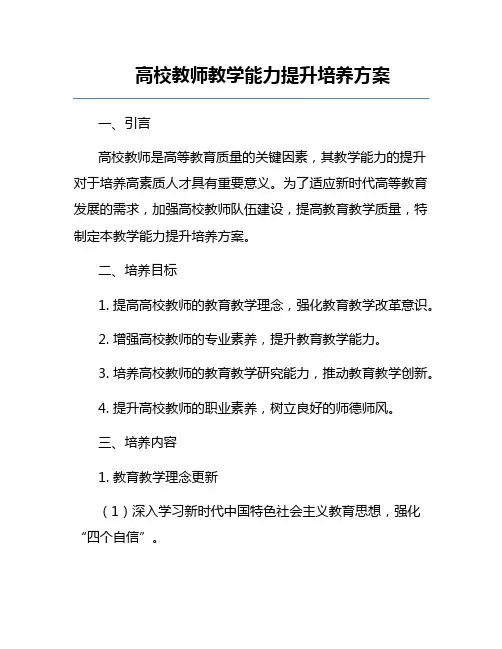 高校教师教学能力提升培养方案

一、引言

高校教师是高等教育质量的关键因素，其教学能力的提升对于培养高素质人才具有重要意义。为了适应新时代高等教育发展的需求，加强高校教师队伍建设，提高教育教学质量，特制定本教学能力提升培养方案。

二、培养目标

1. 提高高校教师的教育教学理念，强化教育教学改革意识。

2. 增强高校教师的专业素养，提升教育教学能力。

3. 培养高校教师的教育教学研究能力，推动教育教学创新。

4. 提升高校教师的职业素养，树立良好的师德师风。

三、培养内容

1. 教育教学理念更新

（1）深入学习新时代中国特色社会主义教育思想，强化“四个自信”。